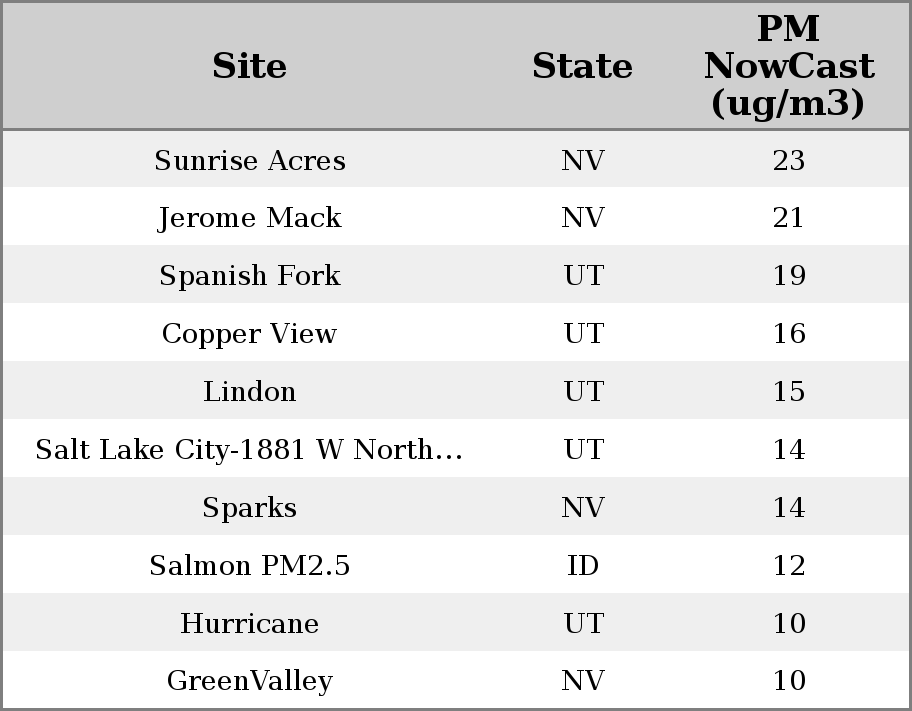 | Site | State | PM NowCast (ug/m3) |
|---|---|---|
| Sunrise Acres | NV | 23 |
| Jerome Mack | NV | 21 |
| Spanish Fork | UT | 19 |
| Copper View | UT | 16 |
| Lindon | UT | 15 |
| Salt Lake City-1881 W North… | UT | 14 |
| Sparks | NV | 14 |
| Salmon PM2.5 | ID | 12 |
| Hurricane | UT | 10 |
| GreenValley | NV | 10 |